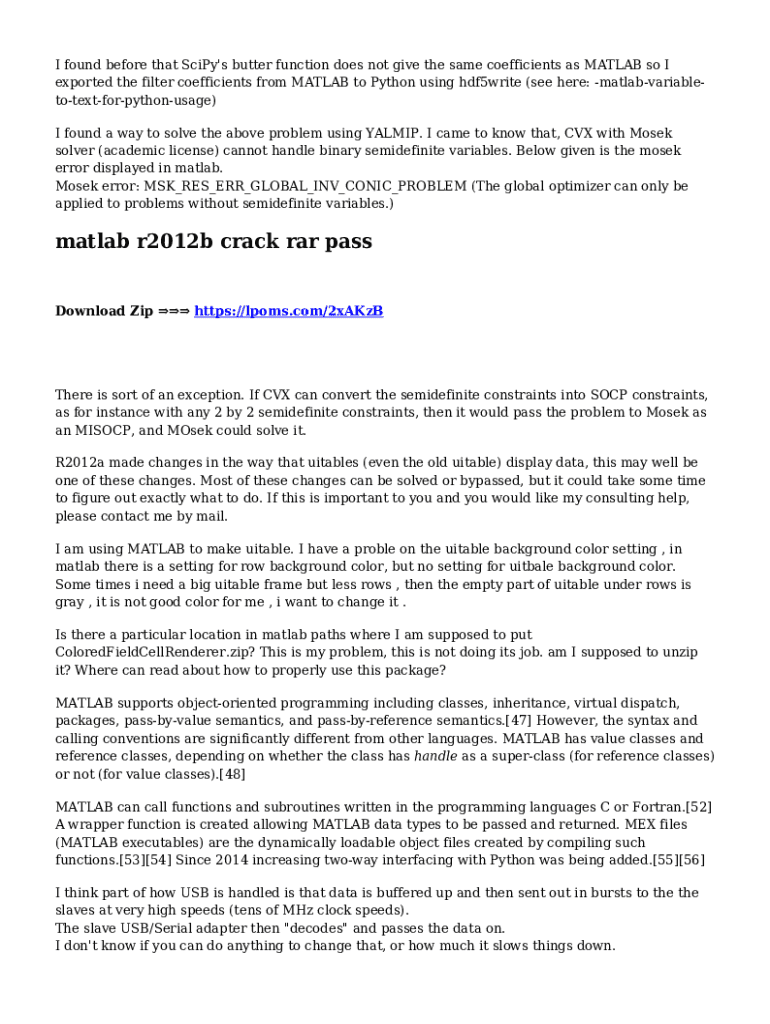 I found before that SciPy's butter function does not give the same coefficients as MATLAB so I exported the filter coefficients from MATLAB to Python using hdf5write (see here: -matlab-variable-to-text-for-python-usage)

I found a way to solve the above problem using YALMIP. I came to know that, CVX with Mosek solver (academic license) cannot handle binary semidefinite variables. Below given is the mosek error displayed in matlab.
Mosek error: MSK_RES_ERR_GLOBAL_INV_CONIC_PROBLEM (The global optimizer can only be applied to problems without semidefinite variables.)

matlab r2012b crack rar pass

Download Zip ==> https://lpoms.com/2xAKzB

There is sort of an exception. If CVX can convert the semidefinite constraints into SOCP constraints, as for instance with any 2 by 2 semidefinite constraints, then it would pass the problem to Mosek as an MISOCP, and MOsek could solve it.

R2012a made changes in the way that uitables (even the old uitable) display data, this may well be one of these changes. Most of these changes can be solved or bypassed, but it could take some time to figure out exactly what to do. If this is important to you and you would like my consulting help, please contact me by mail.

I am using MATLAB to make uitable. I have a proble on the uitable background color setting , in matlab there is a setting for row background color, but no setting for uitbale background color. Some times i need a big uitable frame but less rows , then the empty part of uitable under rows is gray , it is not good color for me , i want to change it .

Is there a particular location in matlab paths where I am supposed to put ColoredFieldCellRenderer.zip? This is my problem, this is not doing its job. am I supposed to unzip it? Where can read about how to properly use this package?

MATLAB supports object-oriented programming including classes, inheritance, virtual dispatch, packages, pass-by-value semantics, and pass-by-reference semantics.[47] However, the syntax and calling conventions are significantly different from other languages. MATLAB has value classes and reference classes, depending on whether the class has handle as a super-class (for reference classes) or not (for value classes).[48]

MATLAB can call functions and subroutines written in the programming languages C or Fortran.[52] A wrapper function is created allowing MATLAB data types to be passed and returned. MEX files (MATLAB executables) are the dynamically loadable object files created by compiling such functions.[53][54] Since 2014 increasing two-way interfacing with Python was being added.[55][56]

I think part of how USB is handled is that data is buffered up and then sent out in bursts to the the slaves at very high speeds (tens of MHz clock speeds).
The slave USB/Serial adapter then "decodes" and passes the data on.
I don't know if you can do anything to change that, or how much it slows things down.